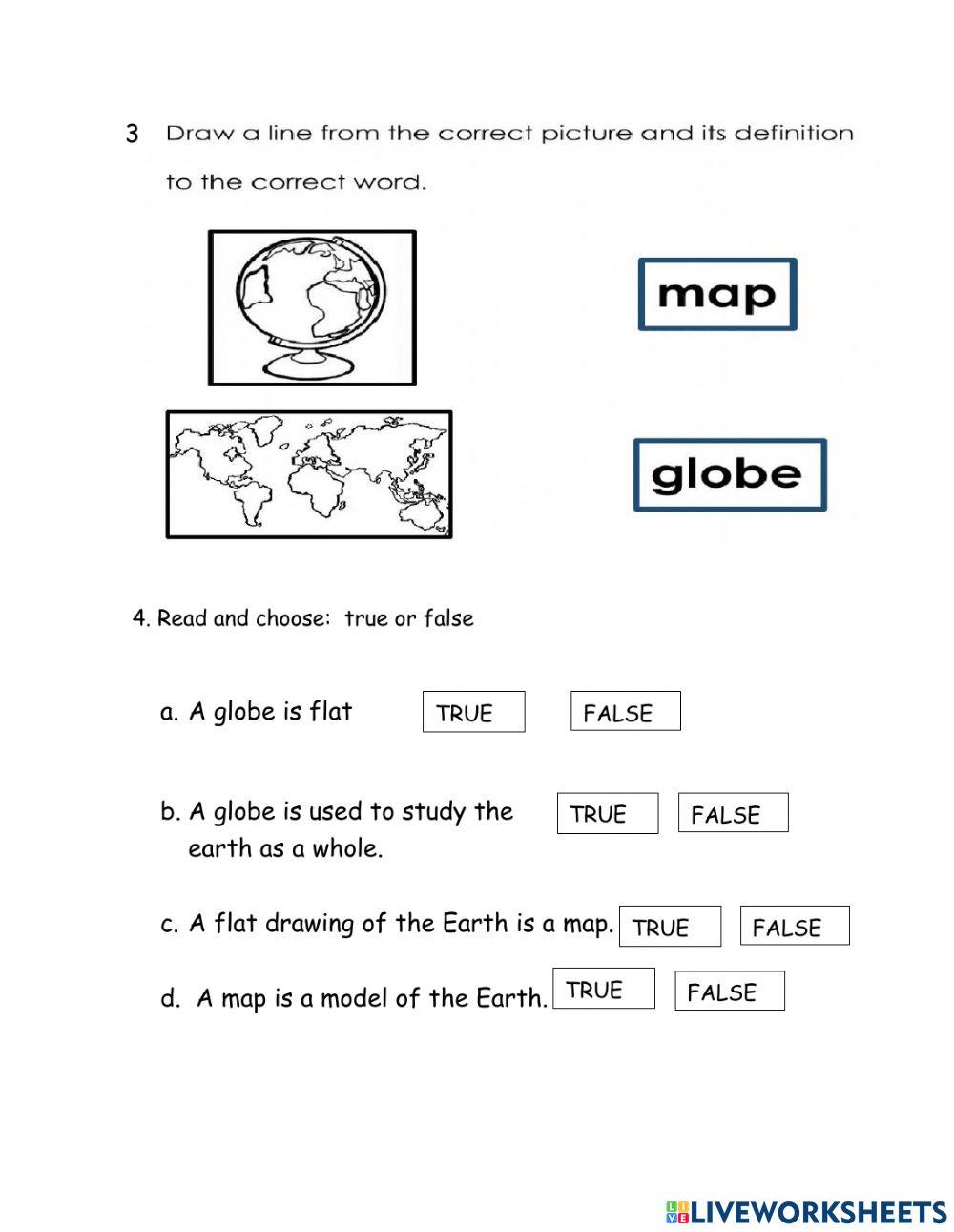 3 Draw a line from the correct picture and its definition to the correct word.

map

globe

4. Read and choose: true or false

a. A globe is flat TRUE FALSE

b. A globe is used to study the earth as a whole. TRUE FALSE

c. A flat drawing of the Earth is a map. TRUE FALSE

d. A map is a model of the Earth. TRUE FALSE

LIVEWORKSHEETS